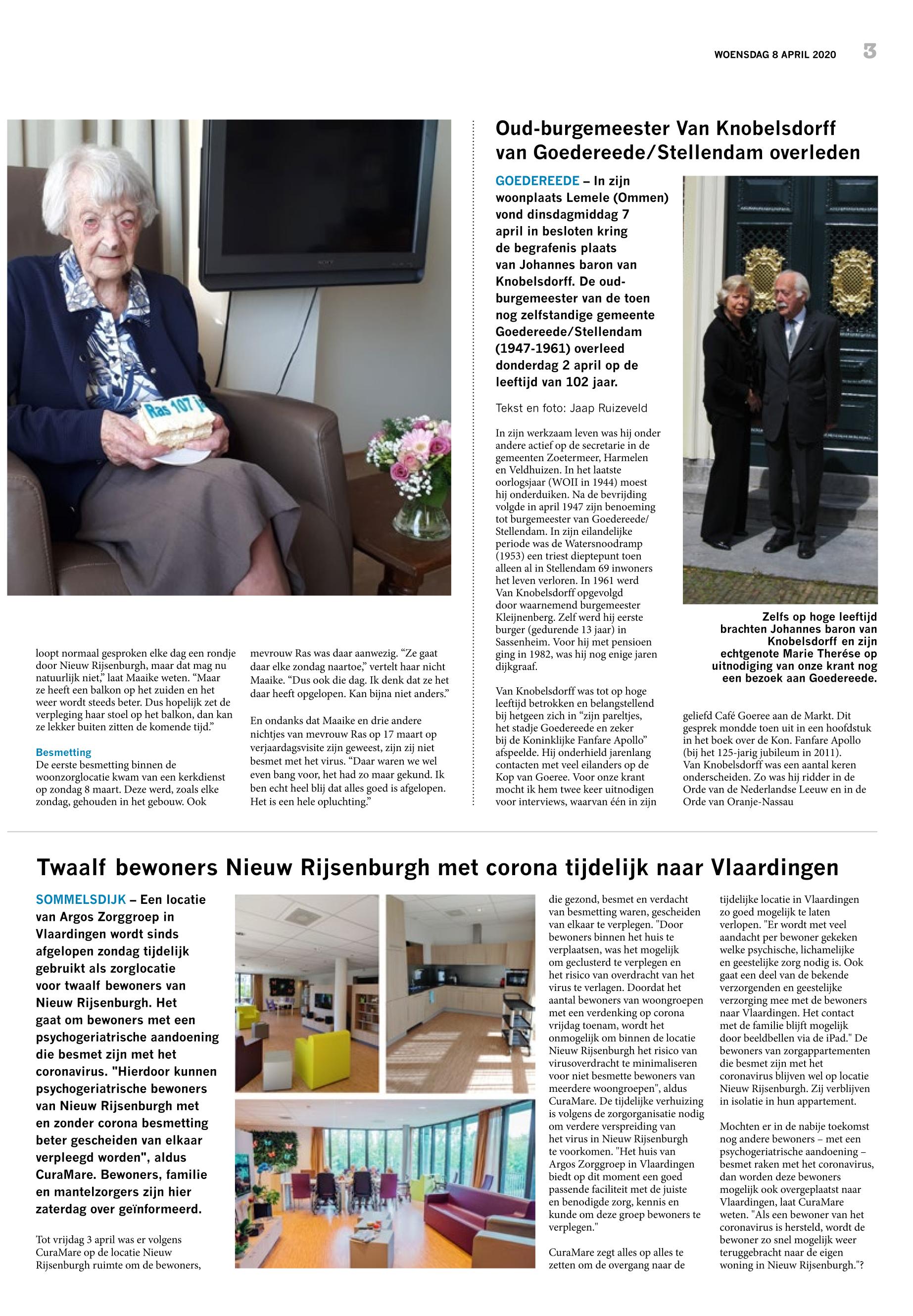 WOENSDAG 8 APRIL 2020 3

Ras 107 j

loopt normaal gesproken elke dag een rondje door Nieuw Rijsenburgh, maar dat mag nu natuurlijk niet," laat Maaike weten. "Maar ze heeft een balkon op het zuiden en het weer wordt steeds beter. Dus hopelijk zet de verpleging haar stoel op het balkon, dan kan ze lekker buiten zitten de komende tijd."

Besmetting
De eerste besmetting binnen de woonzorglocatie kwam van een kerkdienst op zondag 8 maart. Deze werd, zoals elke zondag, gehouden in het gebouw. Ook mevrouw Ras was daar aanwezig. "Ze gaat daar elke zondag naartoe," vertelt haar nicht Maaike. "Dus ook die dag. Ik denk dat ze het daar heeft opgelopen. Kan bijna niet anders."

En ondanks dat Maaike en drie andere nichtjes van mevrouw Ras op 17 maart op verjaardagsvisite zijn geweest, zijn zij niet besmet met het virus. "Daar waren we wel even bang voor, het had zo maar gekund. Ik ben echt heel blij dat alles goed is afgelopen. Het is een hele opluchting."

Oud-burgemeester Van Knobelsdorff van Goedereede/Stellendam overleden

GOEDEREEDE – In zijn woonplaats Lemele (Ommen) vond dinsdagmiddag 7 april in besloten kring de begrafenis plaats van Johannes baron van Knobelsdorff. De oud-burgemeester van de toen nog zelfstandige gemeente Goedereede/Stellendam (1947-1961) overleed donderdag 2 april op de leeftijd van 102 jaar.

Tekst en foto: Jaap Ruizeveld

In zijn werkzaam leven was hij onder andere actief op de secretarie in de gemeenten Zoetermeer, Harmelen en Veldhuizen. In het laatste oorlogsjaar (WOII in 1944) moest hij onderduiken. Na de bevrijding volgde in april 1947 zijn benoeming tot burgemeester van Goedereede/Stellendam. In zijn eilandelijke periode was de Watersnoodramp (1953) een triest dieptepunt toen alleen al in Stellendam 69 inwoners het leven verloren. In 1961 werd Van Knobelsdorff opgevolgd door waarnemend burgemeester Kleijnenberg. Zelf werd hij eerste burger (gedurende 13 jaar) in Sassenheim. Voor hij met pensioen ging in 1982, was hij nog enige jaren dijkgraaf.

Van Knobelsdorff was tot op hoge leeftijd betrokken en belangstellend bij hetgeen zich in "zijn pareltjes, het stadje Goedereede en zeker bij de Koninklijke Fanfare Apollo" afspeelde. Hij onderhield jarenlang contacten met veel eilanders op de Kop van Goeree. Voor onze krant mocht ik hem twee keer uitnodigen voor interviews, waarvan één in zijn

Zelfs op hoge leeftijd brachten Johannes baron van Knobelsdorff en zijn echtgenote Marie Therése op uitnodiging van onze krant nog een bezoek aan Goedereede.

geliefd Café Goeree aan de Markt. Dit gesprek mondde toen uit in een hoofdstuk in het boek over de Kon. Fanfare Apollo (bij het 125-jarig jubileum in 2011). Van Knobelsdorff was een aantal keren onderscheiden. Zo was hij ridder in de Orde van de Nederlandse Leeuw en in de Orde van Oranje-Nassau

Twaalf bewoners Nieuw Rijsenburgh met corona tijdelijk naar Vlaardingen

SOMMELSDIJK – Een locatie van Argos Zorggroep in Vlaardingen wordt sinds afgelopen zondag tijdelijk gebruikt als zorglocatie voor twaalf bewoners van Nieuw Rijsenburgh. Het gaat om bewoners met een psychogeriatrische aandoening die besmet zijn met het coronavirus. "Hierdoor kunnen psychogeriatrische bewoners van Nieuw Rijsenburgh met en zonder corona besmetting beter gescheiden van elkaar verpleegd worden", aldus CuraMare. Bewoners, familie en mantelzorgers zijn hier zaterdag over geïnformeerd.

Tot vrijdag 3 april was er volgens CuraMare op de locatie Nieuw Rijsenburgh ruimte om de bewoners, die gezond, besmet en verdacht van besmetting waren, gescheiden van elkaar te verplegen. "Door bewoners binnen het huis te verplaatsen, was het mogelijk om geclusterd te verplegen en het risico van overdracht van het virus te verlagen. Doordat het aantal bewoners van woongroepen met een verdenking op corona vrijdag toenam, wordt het onmogelijk om binnen de locatie Nieuw Rijsenburgh het risico van virusoverdracht te minimaliseren voor niet besmette bewoners van meerdere woongroepen", aldus CuraMare. De tijdelijke verhuizing is volgens de zorgorganisatie nodig om verdere verspreiding van het virus in Nieuw Rijsenburgh te voorkomen. "Het huis van Argos Zorggroep in Vlaardingen biedt op dit moment een goed passende faciliteit met de juiste en benodigde zorg, kennis en kunde om deze groep bewoners te verplegen."

CuraMare zegt alles op alles te zetten om de overgang naar de tijdelijke locatie in Vlaardingen zo goed mogelijk te laten verlopen. "Er wordt met veel aandacht per bewoner gekeken welke psychische, lichamelijke en geestelijke zorg nodig is. Ook gaat een deel van de bekende verzorgenden en geestelijke verzorging mee met de bewoners naar Vlaardingen. Het contact met de familie blijft mogelijk door beeldbellen via de iPad." De bewoners van zorgappartementen die besmet zijn met het coronavirus blijven wel op locatie Nieuw Rijsenburgh. Zij verblijven in isolatie in hun appartement.

Mochten er in de nabije toekomst nog andere bewoners – met een psychogeriatrische aandoening – besmet raken met het coronavirus, dan worden deze bewoners mogelijk ook overgeplaatst naar Vlaardingen, laat CuraMare weten. "Als een bewoner van het coronavirus is hersteld, wordt de bewoner zo snel mogelijk weer teruggebracht naar de eigen woning in Nieuw Rijsenburgh."?